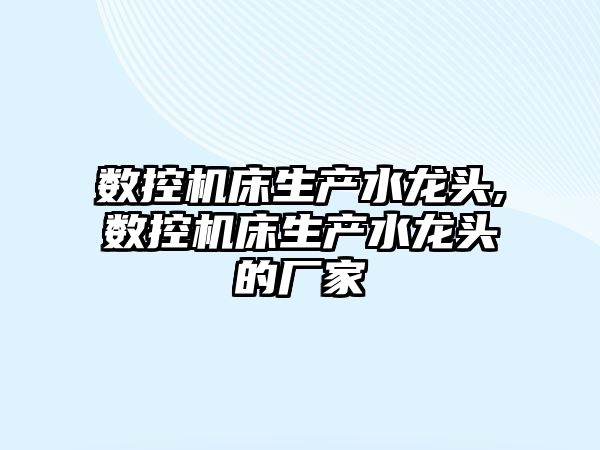 数控机床生产水龙头,数控机床生产水龙头的厂家